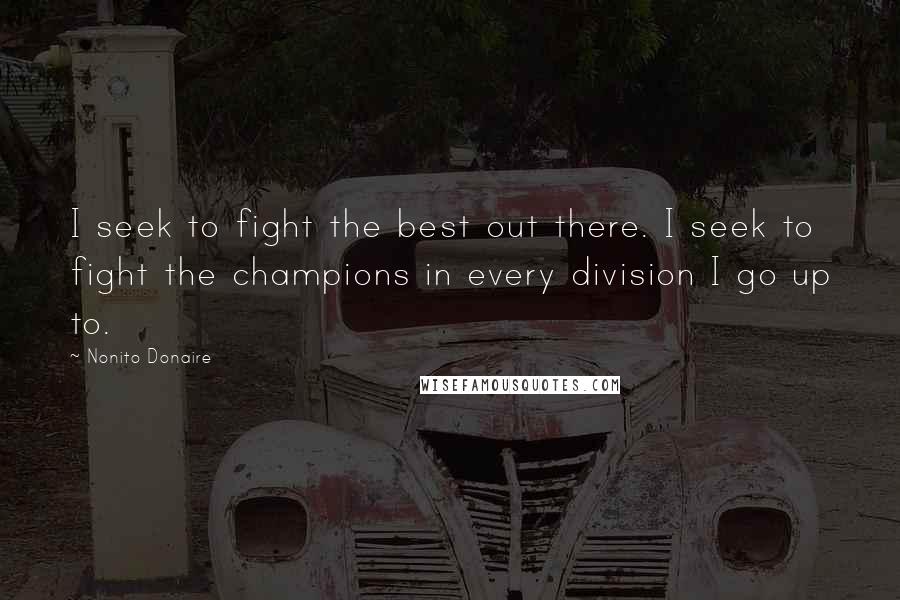 I seek to fight the best out there. I seek to fight the champions in every division I go up to.

~ Nonito Donaire

WISEFAMOUSQUOTES.COM